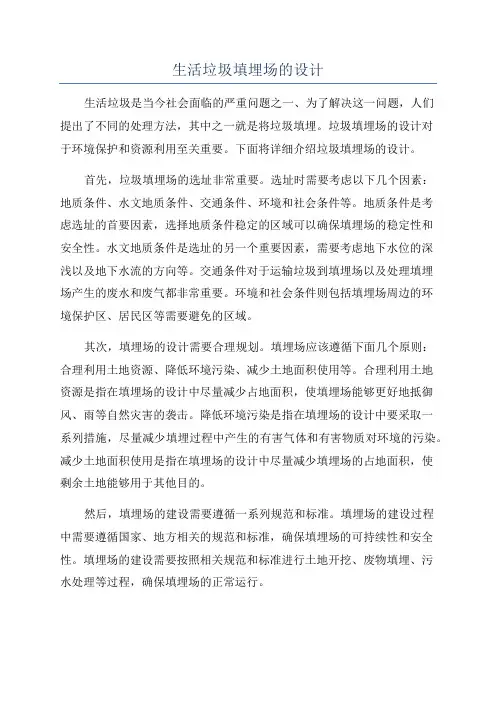 生活垃圾填埋场的设计

生活垃圾是当今社会面临的严重问题之一、为了解决这一问题，人们提出了不同的处理方法，其中之一就是将垃圾填埋。垃圾填埋场的设计对于环境保护和资源利用至关重要。下面将详细介绍垃圾填埋场的设计。

首先，垃圾填埋场的选址非常重要。选址时需要考虑以下几个因素：地质条件、水文地质条件、交通条件、环境和社会条件等。地质条件是考虑选址的首要因素，选择地质条件稳定的区域可以确保填埋场的稳定性和安全性。水文地质条件是选址的另一个重要因素，需要考虑地下水位的深浅以及地下水流的方向等。交通条件对于运输垃圾到填埋场以及处理填埋场产生的废水和废气都非常重要。环境和社会条件则包括填埋场周边的环境保护区、居民区等需要避免的区域。

其次，填埋场的设计需要合理规划。填埋场应该遵循下面几个原则：合理利用土地资源、降低环境污染、减少土地面积使用等。合理利用土地资源是指在填埋场的设计中尽量减少占地面积，使填埋场能够更好地抵御风、雨等自然灾害的袭击。降低环境污染是指在填埋场的设计中要采取一系列措施，尽量减少填埋过程中产生的有害气体和有害物质对环境的污染。减少土地面积使用是指在填埋场的设计中尽量减少填埋场的占地面积，使剩余土地能够用于其他目的。

然后，填埋场的建设需要遵循一系列规范和标准。填埋场的建设过程中需要遵循国家、地方相关的规范和标准，确保填埋场的可持续性和安全性。填埋场的建设需要按照相关规范和标准进行土地开挖、废物填埋、污水处理等过程，确保填埋场的正常运行。